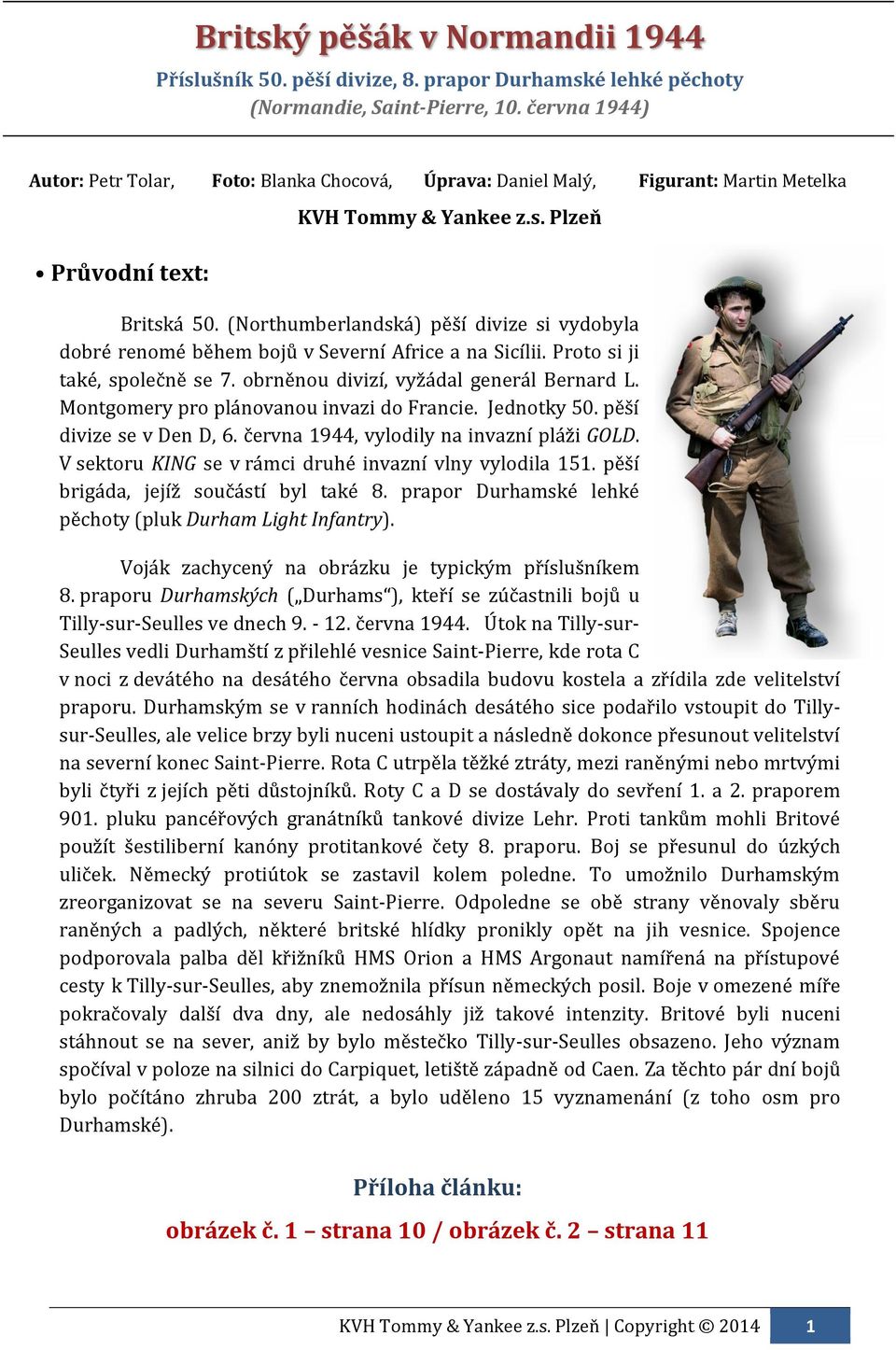 Britský pěšák v Normandii 1944

Příslušník 50. pěší divize, 8. prapor Durhamské lehké pěchoty
(Normandie, Saint-Pierre, 10. června 1944)

Autor: Petr Tolar, Foto: Blanka Chocová, Úprava: Daniel Malý, Figurant: Martin Metelka

KVH Tommy & Yankee z.s. Plzeň

• Průvodní text:

Britská 50. (Northumberlandská) pěší divize si vydobyla dobré renomé během bojů v Severní Africe a na Sicílii. Proto si ji také, společně se 7. obrněnou divizí, vyžádal generál Bernard L. Montgomery pro plánovanou invazi do Francie. Jednotky 50. pěší divize se v Den D, 6. června 1944, vylodily na invazní pláži GOLD. V sektoru KING se v rámci druhé invazní vlny vylodila 151. pěší brigáda, jejíž součástí byl také 8. prapor Durhamské lehké pěchoty (pluk Durham Light Infantry).

Voják zachycený na obrázku je typickým příslušníkem 8. praporu Durhamských („Durhams“), kteří se zúčastnili bojů u Tilly-sur-Seulles ve dnech 9. - 12. června 1944. Útok na Tilly-sur-Seulles vedli Durhamští z přilehlé vesnice Saint-Pierre, kde rota C v noci z devátého na desátého června obsadila budovu kostela a zřídila zde velitelství praporu. Durhamským se v ranních hodinách desátého sice podařilo vstoupit do Tilly-sur-Seulles, ale velice brzy byli nuceni ustoupit a následně dokonce přesunout velitelství na severní konec Saint-Pierre. Rota C utrpěla těžké ztráty, mezi raněnými nebo mrtvými byli čtyři z jejích pěti důstojníků. Roty C a D se dostávaly do sevření 1. a 2. praporem 901. pluku pancéřových granátníků tankové divize Lehr. Proti tankům mohli Britové použít šestiliberní kanóny protitankové čety 8. praporu. Boj se přesunul do úzkých uliček. Německý protiútok se zastavil kolem poledne. To umožnilo Durhamským zreorganizovat se na severu Saint-Pierre. Odpoledne se obě strany věnovaly sběru raněných a padlých, některé britské hlídky pronikly opět na jih vesnice. Spojence podporovala palba děl křižníků HMS Orion a HMS Argonaut namířená na přístupové cesty k Tilly-sur-Seulles, aby znemožnila přísun německých posil. Boje v omezené míře pokračovaly další dva dny, ale nedosáhly již takové intenzity. Britové byli nuceni stáhnout se na sever, aniž by bylo městečko Tilly-sur-Seulles obsazeno. Jeho význam spočíval v poloze na silnici do Carpiquet, letiště západně od Caen. Za těchto pár dní bojů bylo počítáno zhruba 200 ztrát, a bylo uděleno 15 vyznamenání (z toho osm pro Durhamské).

Příloha článku:

obrázek č. 1 – strana 10 / obrázek č. 2 – strana 11

KVH Tommy & Yankee z.s. Plzeň | Copyright © 2014 1